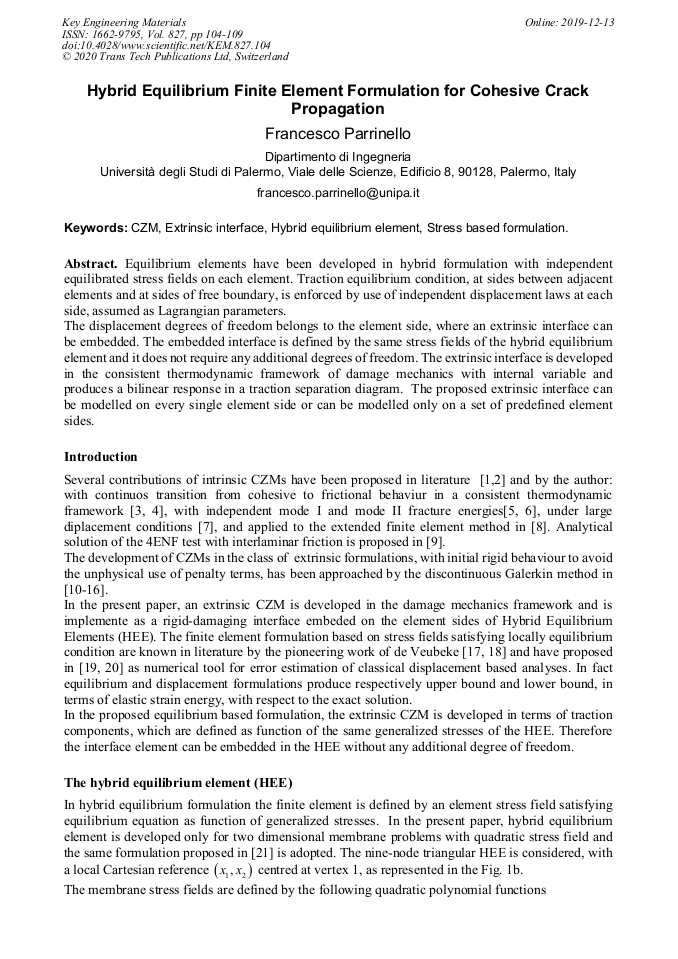 Key Engineering Materials
ISSN: 1662-9795, Vol. 827, pp 104-109
doi:10.4028/www.scientific.net/KEM.827.104
© 2020 Trans Tech Publications Ltd, Switzerland

Online: 2019-12-13

Hybrid Equilibrium Finite Element Formulation for Cohesive Crack Propagation

Francesco Parrinello

Dipartimento di Ingegneria
Università degli Studi di Palermo, Viale delle Scienze, Edificio 8, 90128, Palermo, Italy

francesco.parrinello@unipa.it

Keywords: CZM, Extrinsic interface, Hybrid equilibrium element, Stress based formulation.

Abstract. Equilibrium elements have been developed in hybrid formulation with independent equilibrated stress fields on each element. Traction equilibrium condition, at sides between adjacent elements and at sides of free boundary, is enforced by use of independent displacement laws at each side, assumed as Lagrangian parameters.
The displacement degrees of freedom belongs to the element side, where an extrinsic interface can be embedded. The embedded interface is defined by the same stress fields of the hybrid equilibrium element and it does not require any additional degrees of freedom. The extrinsic interface is developed in the consistent thermodynamic framework of damage mechanics with internal variable and produces a bilinear response in a traction separation diagram. The proposed extrinsic interface can be modelled on every single element side or can be modelled only on a set of predefined element sides.

Introduction

Several contributions of intrinsic CZMs have been proposed in literature [1,2] and by the author: with continuos transition from cohesive to frictional behaviur in a consistent thermodynamic framework [3, 4], with independent mode I and mode II fracture energies[5, 6], under large diplacement conditions [7], and applied to the extended finite element method in [8]. Analytical solution of the 4ENF test with interlaminar friction is proposed in [9].
The development of CZMs in the class of extrinsic formulations, with initial rigid behaviour to avoid the unphysical use of penalty terms, has been approached by the discontinuous Galerkin method in [10-16].
In the present paper, an extrinsic CZM is developed in the damage mechanics framework and is implemente as a rigid-damaging interface embeded on the element sides of Hybrid Equilibrium Elements (HEE). The finite element formulation based on stress fields satisfying locally equilibrium condition are known in literature by the pioneering work of de Veubeke [17, 18] and have proposed in [19, 20] as numerical tool for error estimation of classical displacement based analyses. In fact equilibrium and displacement formulations produce respectively upper bound and lower bound, in terms of elastic strain energy, with respect to the exact solution.
In the proposed equilibrium based formulation, the extrinsic CZM is developed in terms of traction components, which are defined as function of the same generalized stresses of the HEE. Therefore the interface element can be embedded in the HEE without any additional degree of freedom.

The hybrid equilibrium element (HEE)

In hybrid equilibrium formulation the finite element is defined by an element stress field satisfying equilibrium equation as function of generalized stresses. In the present paper, hybrid equilibrium element is developed only for two dimensional membrane problems with quadratic stress field and the same formulation proposed in [21] is adopted. The nine-node triangular HEE is considered, with a local Cartesian reference $(x_1, x_2)$ centred at vertex 1, as represented in the Fig. 1b.
The membrane stress fields are defined by the following quadratic polynomial functions